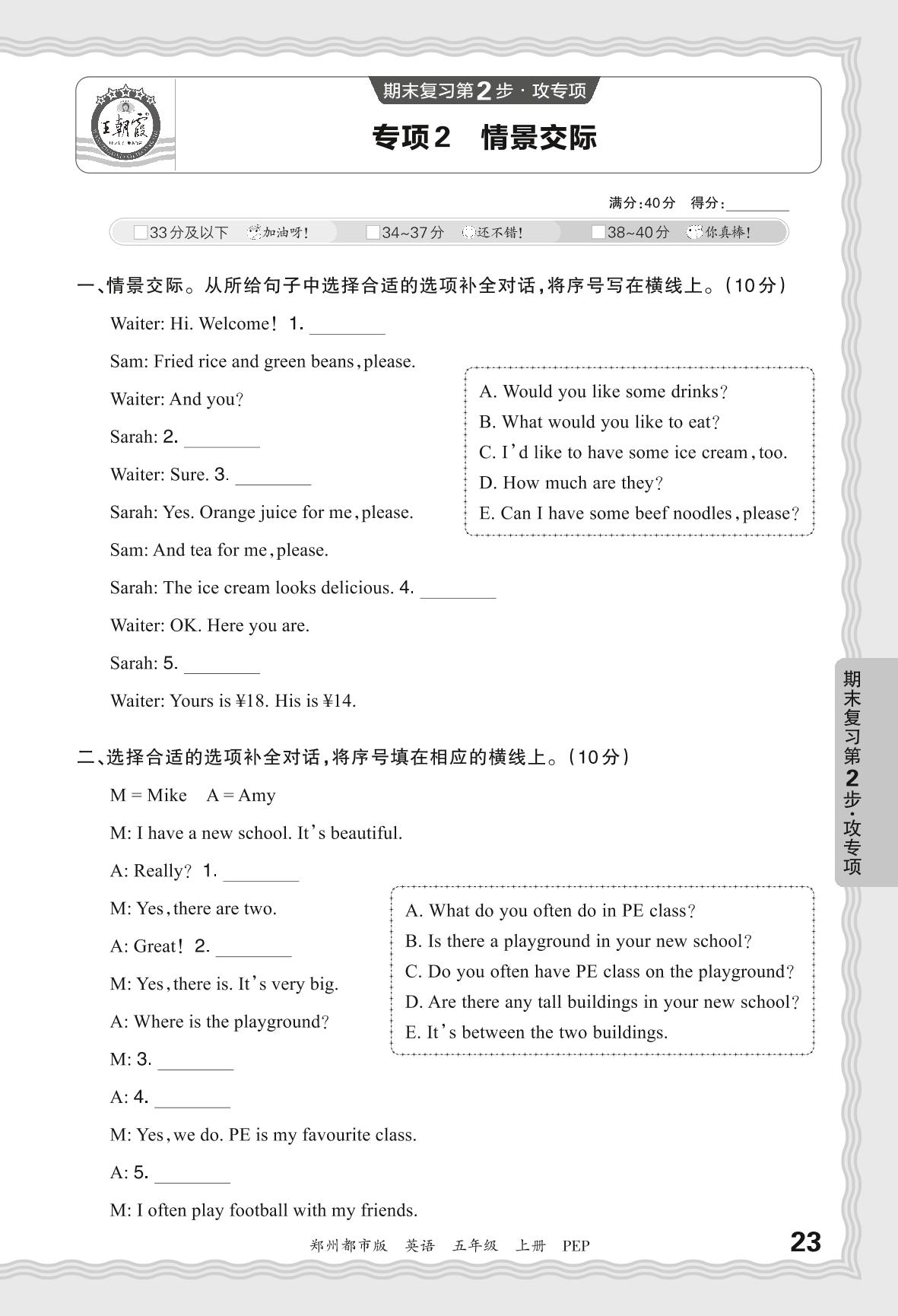 王朝霞

期末复习第2步·攻专项

专项2 情景交际

满分:40分 得分:________

□33分及以下 加油呀! □34~37分 还不错! □38~40分 你真棒!

一、情景交际。从所给句子中选择合适的选项补全对话,将序号写在横线上。(10分)

Waiter: Hi. Welcome! 1. ________

Sam: Fried rice and green beans, please.

Waiter: And you?

Sarah: 2. ________

Waiter: Sure. 3. ________

Sarah: Yes. Orange juice for me, please.

Sam: And tea for me, please.

Sarah: The ice cream looks delicious. 4. ________

Waiter: OK. Here you are.

Sarah: 5. ________

Waiter: Yours is ¥18. His is ¥14.

A. Would you like some drinks?
B. What would you like to eat?
C. I'd like to have some ice cream, too.
D. How much are they?
E. Can I have some beef noodles, please?

二、选择合适的选项补全对话,将序号填在相应的横线上。(10分)

M = Mike A = Amy

M: I have a new school. It's beautiful.

A: Really? 1. ________

M: Yes, there are two.

A: Great! 2. ________

M: Yes, there is. It's very big.

A: Where is the playground?

M: 3. ________

A: 4. ________

M: Yes, we do. PE is my favourite class.

A: 5. ________

M: I often play football with my friends.

A. What do you often do in PE class?
B. Is there a playground in your new school?
C. Do you often have PE class on the playground?
D. Are there any tall buildings in your new school?
E. It's between the two buildings.

期末复习第2步·攻专项

郑州都市版 英语 五年级 上册 PEP

23